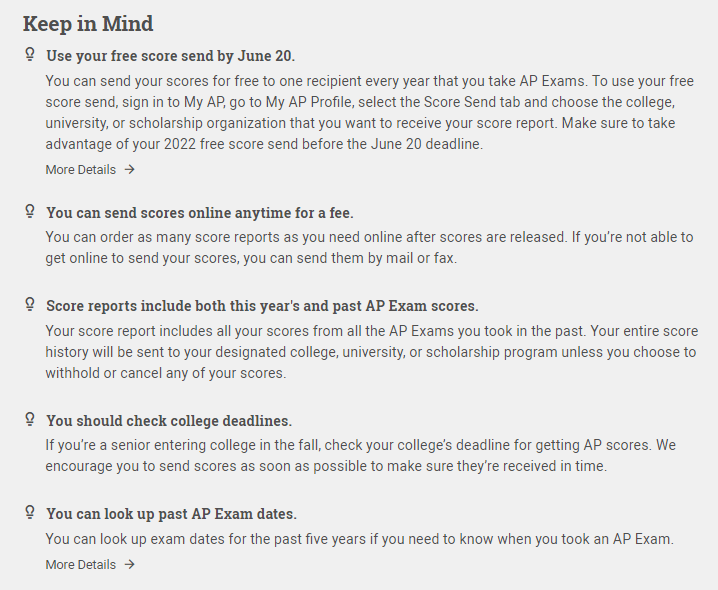 Keep in Mind

Use your free score send by June 20.

You can send your scores for free to one recipient every year that you take AP Exams. To use your free score send, sign in to My AP, go to My AP Profile, select the Score Send tab and choose the college, university, or scholarship organization that you want to receive your score report. Make sure to take advantage of your 2022 free score send before the June 20 deadline.

More Details →

You can send scores online anytime for a fee.

You can order as many score reports as you need online after scores are released. If you're not able to get online to send your scores, you can send them by mail or fax.

Score reports include both this year's and past AP Exam scores.

Your score report includes all your scores from all the AP Exams you took in the past. Your entire score history will be sent to your designated college, university, or scholarship program unless you choose to withhold or cancel any of your scores.

You should check college deadlines.

If you're a senior entering college in the fall, check your college's deadline for getting AP scores. We encourage you to send scores as soon as possible to make sure they're received in time.

You can look up past AP Exam dates.

You can look up exam dates for the past five years if you need to know when you took an AP Exam.

More Details →